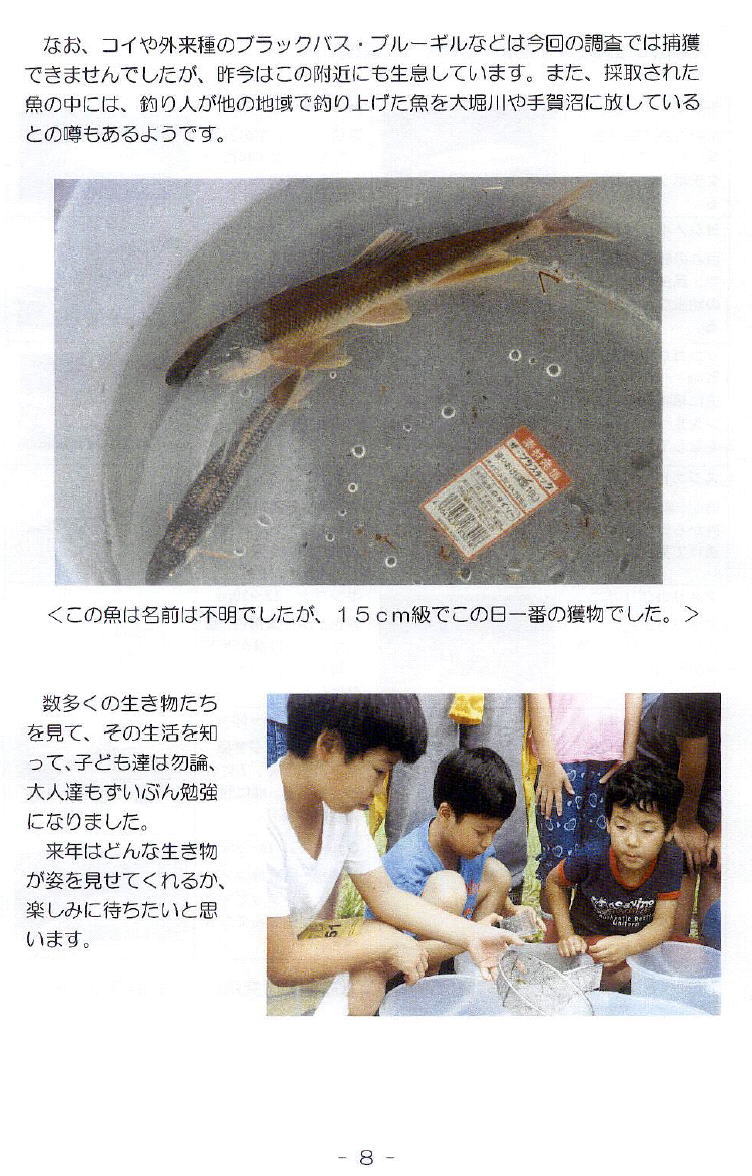 なお、コイや外来種のブラックバス・ブルーギルなどは今回の調査では捕獲できませんでしたが、昨今はこの附近にも生息しています。また、採取された魚の中には、釣り人が他の地域で釣り上げた魚を大堀川や手賀沼に放しているとの噂もあるようです。

<この魚は名前は不明でしたが、15cm級でこの日一番の獲物でした。>

数多くの生き物たちを見て、その生活を知って、子ども達は勿論、大人達もずいぶん勉強になりました。

来年はどんな生き物が姿を見せてくれるか、楽しみに待ちたいと思います。

- 8 -